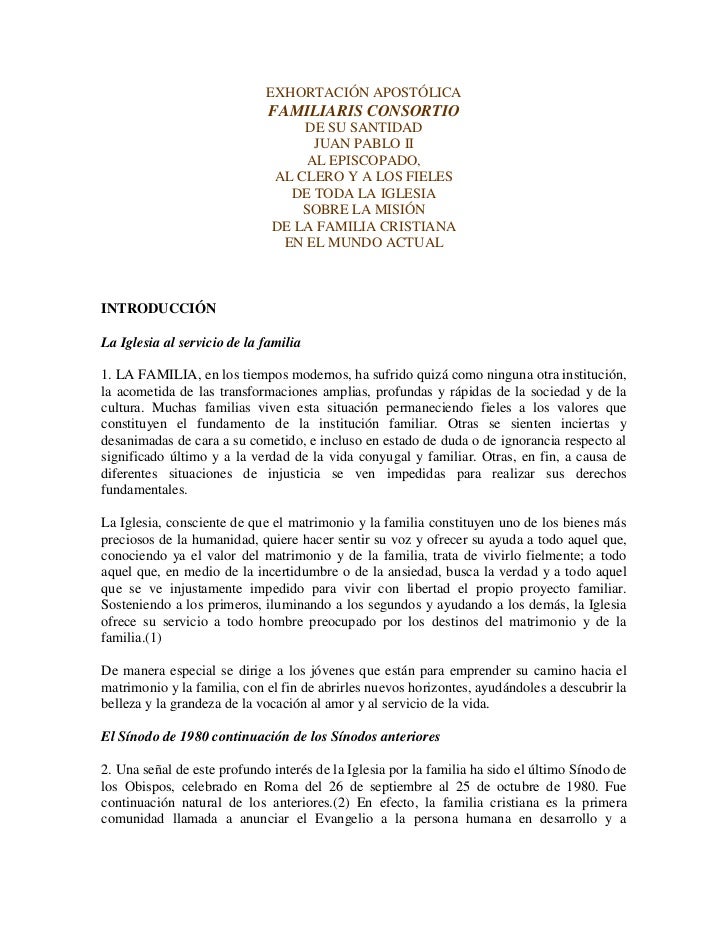 EXHORTACIÓN APOSTÓLICA
FAMILIARIS CONSORTIO
DE SU SANTIDAD
JUAN PABLO II
AL EPISCOPADO,
AL CLERO Y A LOS FIELES
DE TODA LA IGLESIA
SOBRE LA MISIÓN
DE LA FAMILIA CRISTIANA
EN EL MUNDO ACTUAL

INTRODUCCIÓN

La Iglesia al servicio de la familia

1. LA FAMILIA, en los tiempos modernos, ha sufrido quizá como ninguna otra institución, la acometida de las transformaciones amplias, profundas y rápidas de la sociedad y de la cultura. Muchas familias viven esta situación permaneciendo fieles a los valores que constituyen el fundamento de la institución familiar. Otras se sienten inciertas y desanimadas de cara a su cometido, e incluso en estado de duda o de ignorancia respecto al significado último y a la verdad de la vida conyugal y familiar. Otras, en fin, a causa de diferentes situaciones de injusticia se ven impedidas para realizar sus derechos fundamentales.

La Iglesia, consciente de que el matrimonio y la familia constituyen uno de los bienes más preciosos de la humanidad, quiere hacer sentir su voz y ofrecer su ayuda a todo aquel que, conociendo ya el valor del matrimonio y de la familia, trata de vivirlo fielmente; a todo aquel que, en medio de la incertidumbre o de la ansiedad, busca la verdad y a todo aquel que se ve injustamente impedido para vivir con libertad el propio proyecto familiar. Sosteniendo a los primeros, iluminando a los segundos y ayudando a los demás, la Iglesia ofrece su servicio a todo hombre preocupado por los destinos del matrimonio y de la familia.(1)

De manera especial se dirige a los jóvenes que están para emprender su camino hacia el matrimonio y la familia, con el fin de abrirles nuevos horizontes, ayudándoles a descubrir la belleza y la grandeza de la vocación al amor y al servicio de la vida.

El Sínodo de 1980 continuación de los Sínodos anteriores

2. Una señal de este profundo interés de la Iglesia por la familia ha sido el último Sínodo de los Obispos, celebrado en Roma del 26 de septiembre al 25 de octubre de 1980. Fue continuación natural de los anteriores.(2) En efecto, la familia cristiana es la primera comunidad llamada a anunciar el Evangelio a la persona humana en desarrollo y a